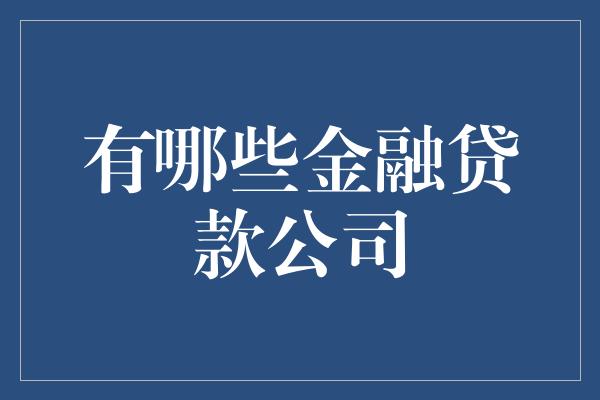 有哪些金融贷款公司